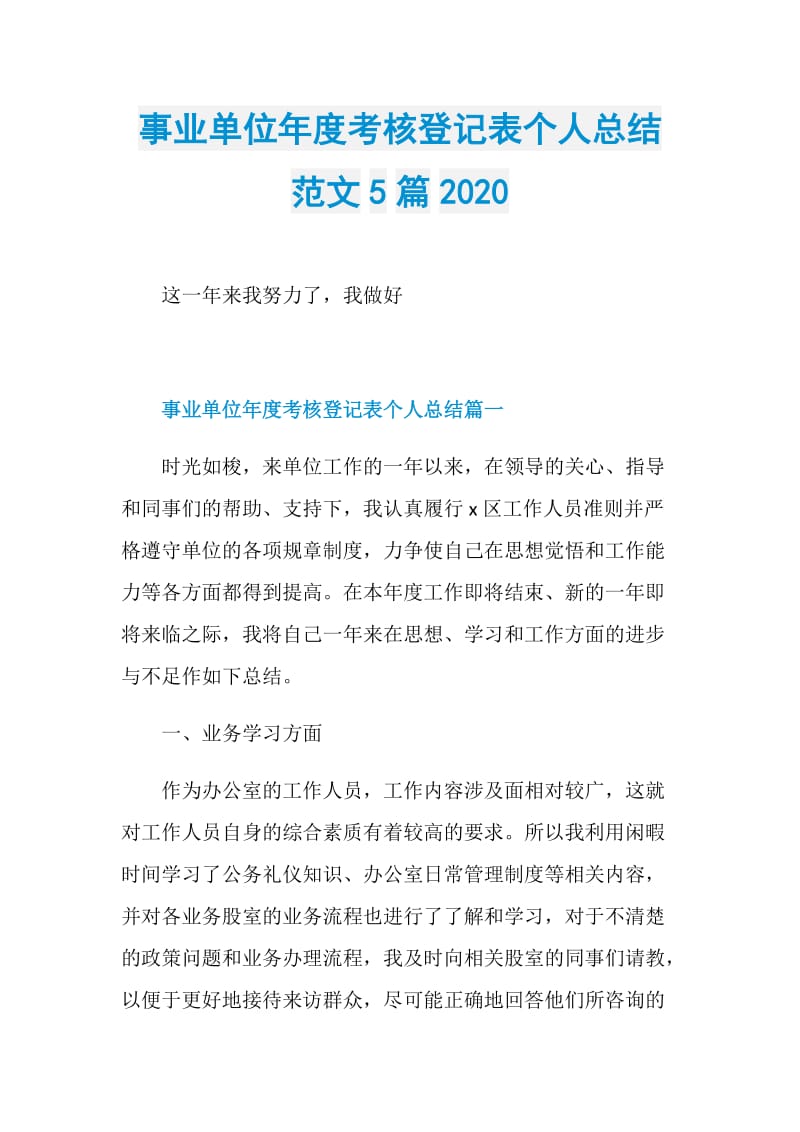 事业单位年度考核登记表个人总结范文5篇2020

这一年来我努力了，我做好

事业单位年度考核登记表个人总结篇一

时光如梭，来单位工作的一年以来，在领导的关心、指导和同事们的帮助、支持下，我认真履行x区工作人员准则并严格遵守单位的各项规章制度，力争使自己在思想觉悟和工作能力等各方面都得到提高。在本年度工作即将结束、新的一年即将来临之际，我将自己一年来在思想、学习和工作方面的进步与不足作如下总结。

一、业务学习方面

作为办公室的工作人员，工作内容涉及面相对较广，这就对工作人员自身的综合素质有着较高的要求。所以我利用闲暇时间学习了公务礼仪知识、办公室日常管理制度等相关内容，并对各业务股室的业务流程也进行了了解和学习，对于不清楚的政策问题和业务办理流程，我及时向相关股室的同事们请教，以便于更好地接待来访群众，尽可能正确地回答他们所咨询的